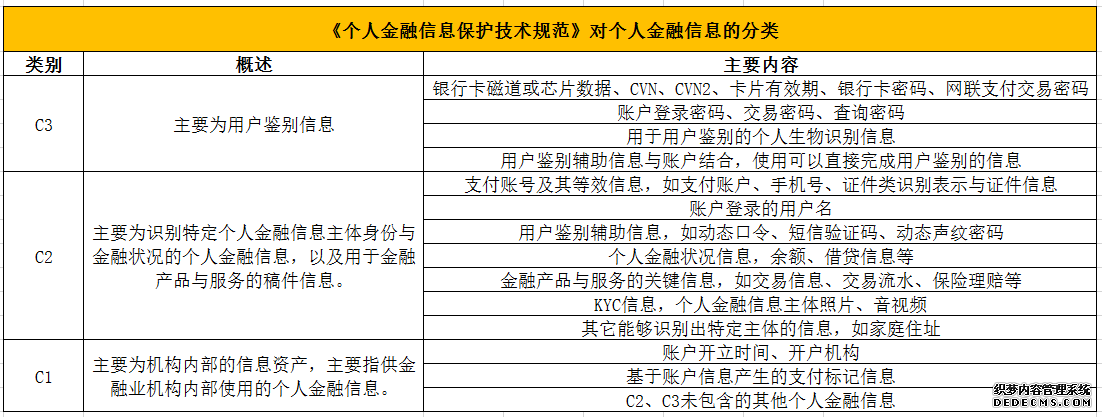 《个人金融信息保护技术规范》对个人金融信息的分类

| 类别 | 概述 | 主要内容 |
|---|---|---|
| C3 | 主要为用户鉴别信息 | 银行卡磁道或芯片数据、CVN、CVN2、卡片有效期、银行卡密码、网联支付交易密码 |
| | | 账户登录密码、交易密码、查询密码 |
| | | 用于用户鉴别的个人生物识别信息 |
| | | 用户鉴别辅助信息与账户结合，使用可以直接完成用户鉴别的信息 |
| C2 | 主要为识别特定个人金融信息主体身份与金融状况的个人金融信息，以及用于金融产品与服务的稿件信息。 | 支付账号及其等效信息，如支付账户、手机号、证件类识别表示与证件信息 |
| | | 账户登录的用户名 |
| | | 用户鉴别辅助信息，如动态口令、短信验证码、动态声纹密码 |
| | | 个人金融状况信息，余额、借贷信息等 |
| | | 金融产品与服务的关键信息，如交易信息、交易流水、保险理赔等 |
| | | KYC信息，个人金融信息主体照片、音视频 |
| | | 其它能够识别出特定主体的信息，如家庭住址 |
| C1 | 主要为机构内部的信息资产，主要指供金融业机构内部使用的个人金融信息。 | 账户开立时间、开户机构 |
| | | 基于账户信息产生的支付标记信息 |
| | | C2、C3未包含的其他个人金融信息 |

织梦内容管理系统
DEDECMS.COM